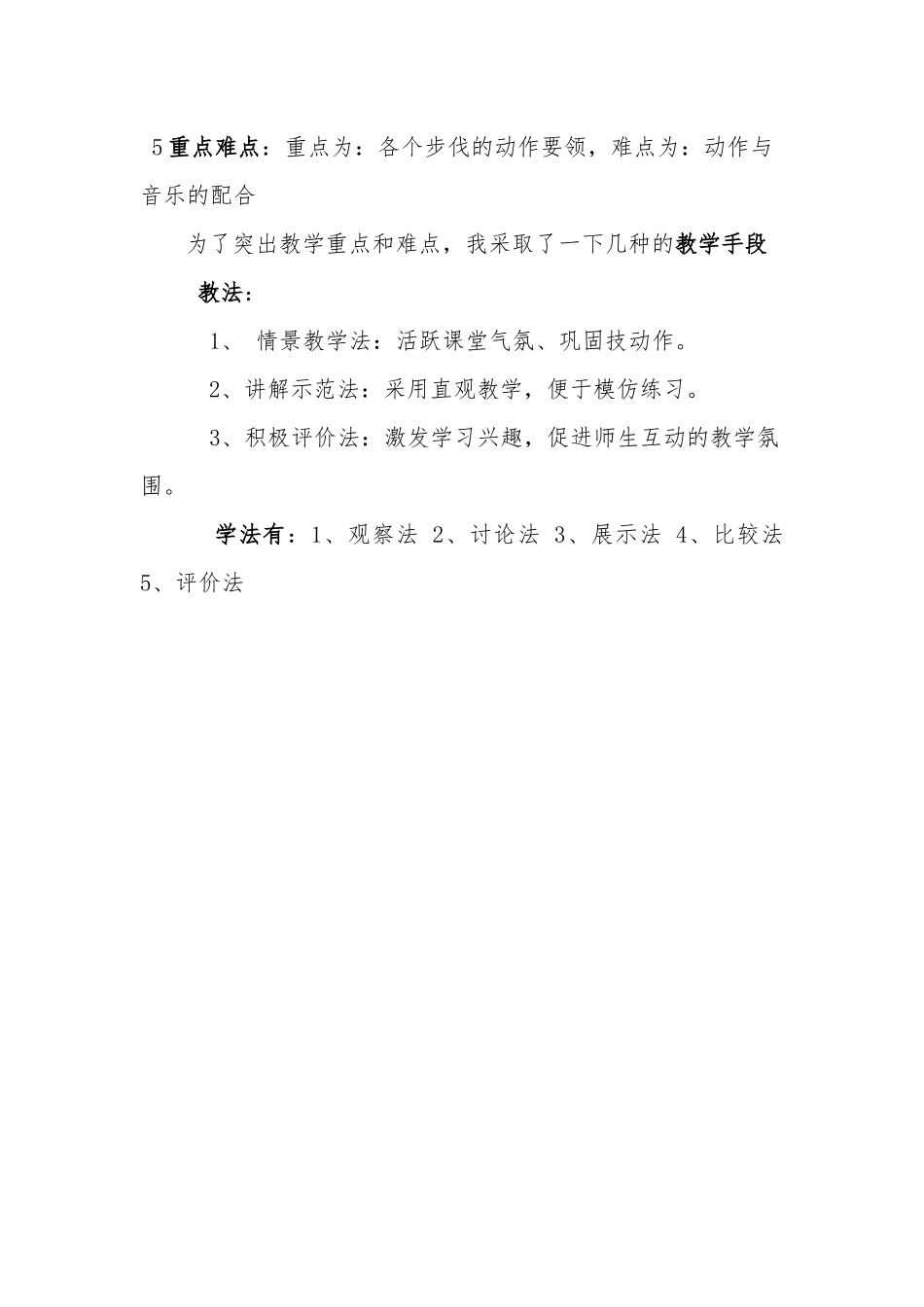 5 重点难点：重点为：各个步伐的动作要领，难点为：动作与音乐的配合

为了突出教学重点和难点，我采取了一下几种的教学手段

教法：

1、 情景教学法：活跃课堂气氛、巩固技动作。

2、讲解示范法：采用直观教学，便于模仿练习。

3、积极评价法：激发学习兴趣，促进师生互动的教学氛围。

学法有：1、观察法 2、讨论法 3、展示法 4、比较法 5、评价法